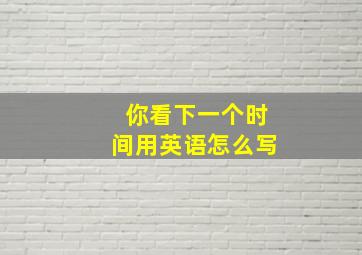 你看下一个时间用英语怎么写